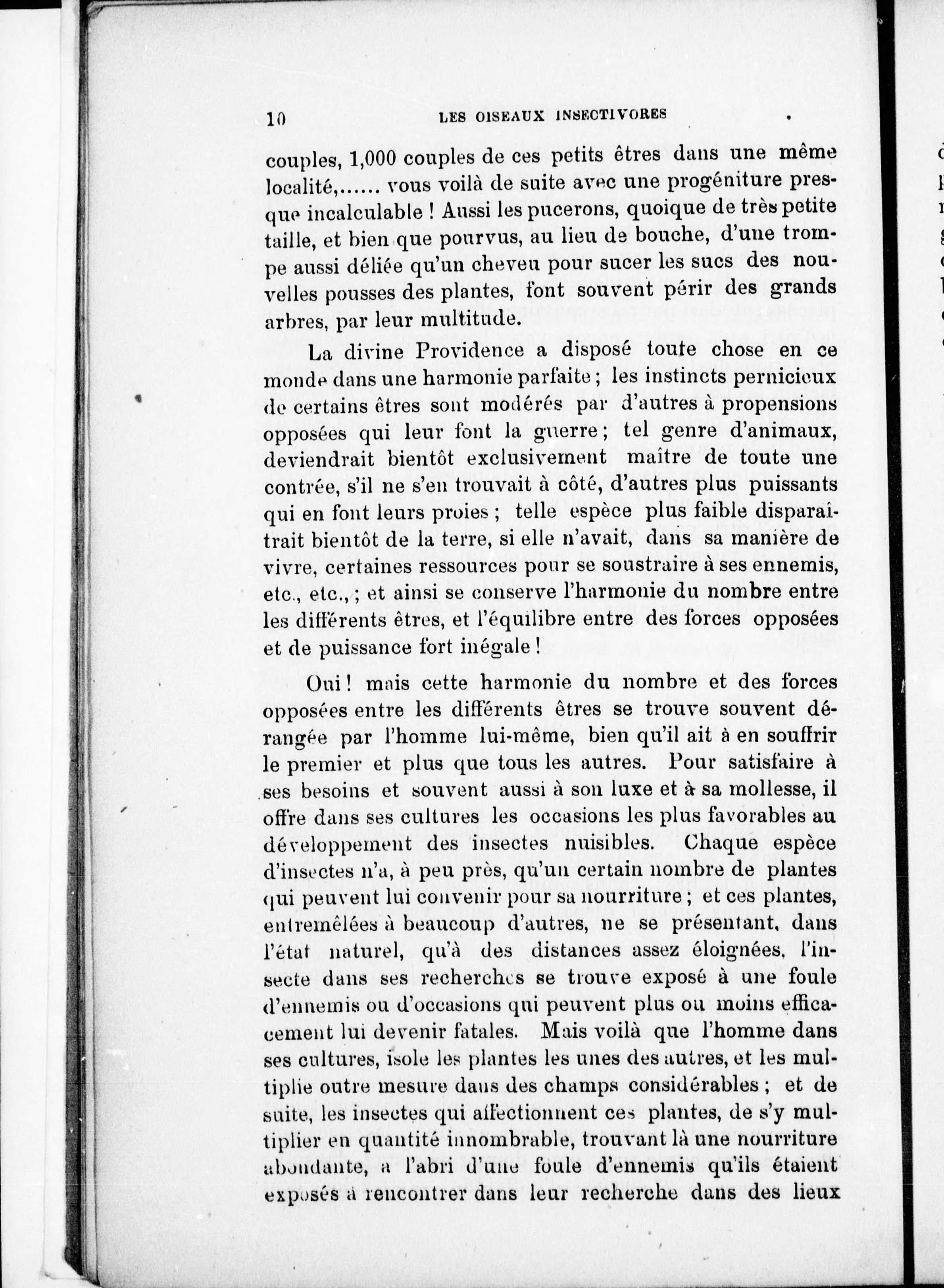 10 LES OISEAUX INSECTIVORES

couples, 1,000 couples de ces petits êtres dans une même localité,...... vous voilà de suite avec une progéniture presque incalculable ! Aussi les pucerons, quoique de très petite taille, et bien que pourvus, au lieu de bouche, d'une trompe aussi déliée qu'un cheveu pour sucer les sucs des nouvelles pousses des plantes, font souvent périr des grands arbres, par leur multitude.

La divine Providence a disposé toute chose en ce monde dans une harmonie parfaite ; les instincts pernicieux de certains êtres sont modérés par d'autres à propensions opposées qui leur font la guerre ; tel genre d'animaux, deviendrait bientôt exclusivement maître de toute une contrée, s'il ne s'en trouvait à côté, d'autres plus puissants qui en font leurs proies ; telle espèce plus faible disparaîtrait bientôt de la terre, si elle n'avait, dans sa manière de vivre, certaines ressources pour se soustraire à ses ennemis, etc., etc., ; et ainsi se conserve l'harmonie du nombre entre les différents êtres, et l'équilibre entre des forces opposées et de puissance fort inégale !

Oui ! mais cette harmonie du nombre et des forces opposées entre les différents êtres se trouve souvent dérangée par l'homme lui-même, bien qu'il ait à en souffrir le premier et plus que tous les autres. Pour satisfaire à ses besoins et souvent aussi à son luxe et à sa mollesse, il offre dans ses cultures les occasions les plus favorables au développement des insectes nuisibles. Chaque espèce d'insectes n'a, à peu près, qu'un certain nombre de plantes qui peuvent lui convenir pour sa nourriture ; et ces plantes, entremêlées à beaucoup d'autres, ne se présentant, dans l'état naturel, qu'à des distances assez éloignées, l'insecte dans ses recherches se trouve exposé à une foule d'ennemis ou d'occasions qui peuvent plus ou moins efficacement lui devenir fatales. Mais voilà que l'homme dans ses cultures, isole les plantes les unes des autres, et les multiplie outre mesure dans des champs considérables ; et de suite, les insectes qui affectionnent ces plantes, de s'y multiplier en quantité innombrable, trouvant là une nourriture abondante, à l'abri d'une foule d'ennemis qu'ils étaient exposés à rencontrer dans leur recherche dans des lieux